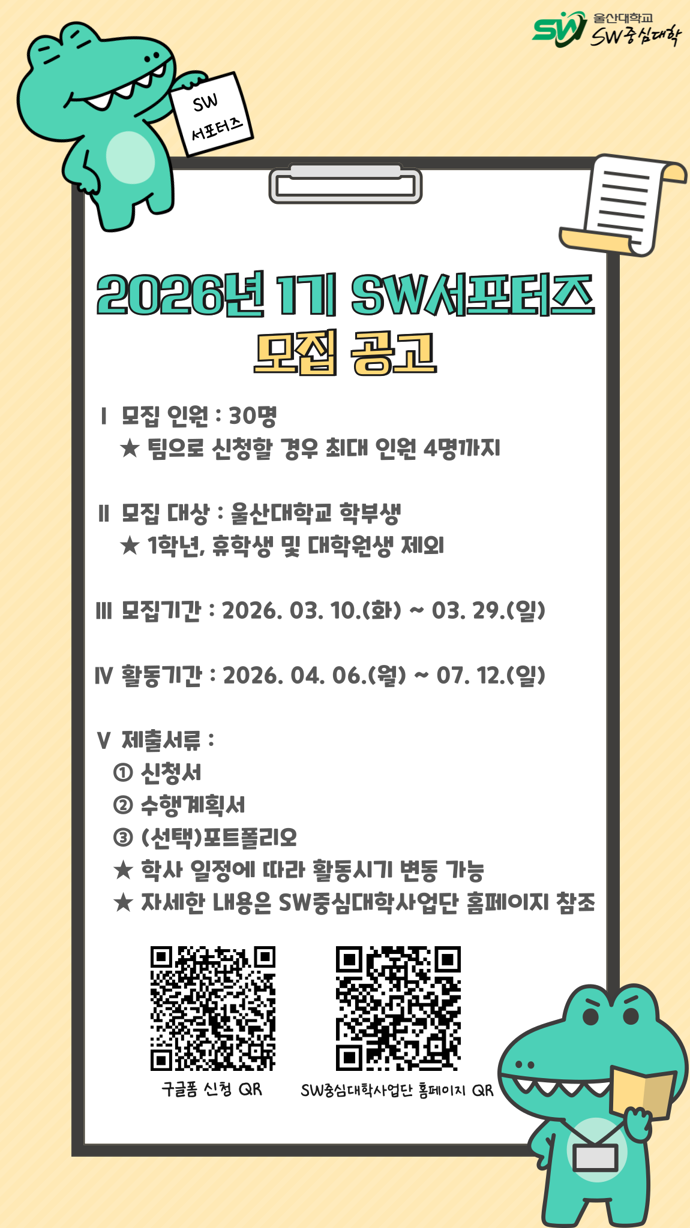 SW 울산대학교 SW중심대학

SW 서포터즈

2026년 1기 SW서포터즈 모집 공고

Ⅰ 모집 인원 : 30명
★ 팀으로 신청할 경우 최대 인원 4명까지

Ⅱ 모집 대상 : 울산대학교 학부생
★ 1학년, 휴학생 및 대학원생 제외

Ⅲ 모집기간 : 2026. 03. 10.(화) ~ 03. 29.(일)

Ⅳ 활동기간 : 2026. 04. 06.(월) ~ 07. 12.(일)

Ⅴ 제출서류 :
① 신청서
② 수행계획서
③ (선택)포트폴리오
★ 학사 일정에 따라 활동시기 변동 가능
★ 자세한 내용은 SW중심대학사업단 홈페이지 참조

구글폼 신청 QR

SW중심대학사업단 홈페이지 QR